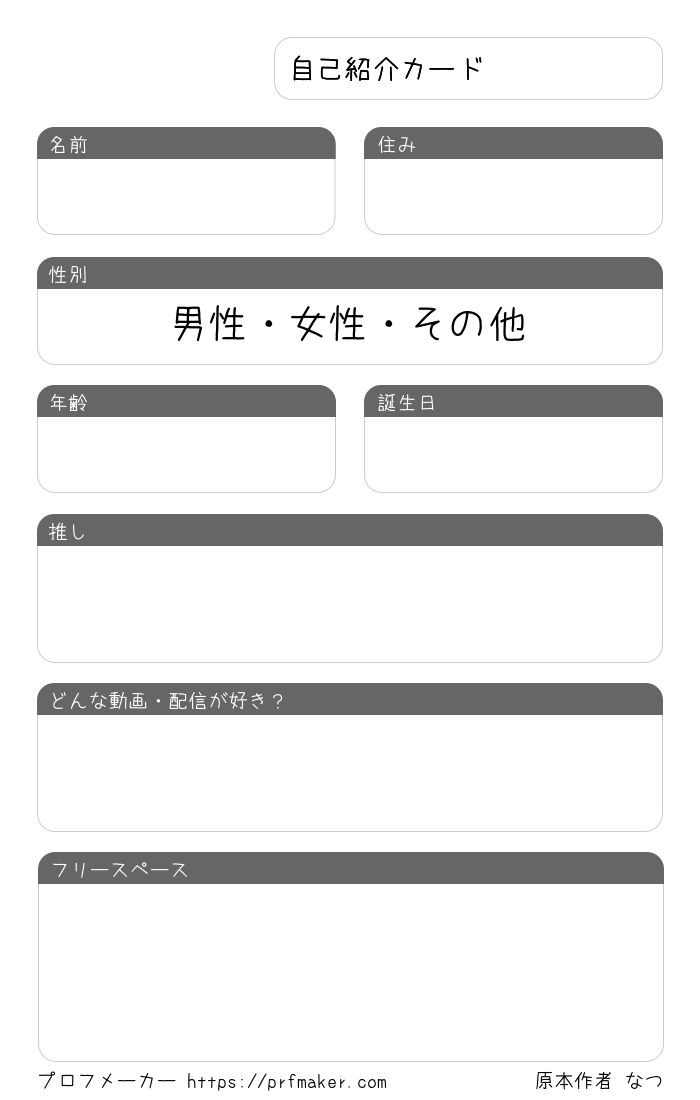 自己紹介カード

名前

住み

性別

男性・女性・その他

年齢

誕生日

推し

どんな動画・配信が好き？

フリースペース

プロフメーカー https://prfmaker.com

原本作者 なつ